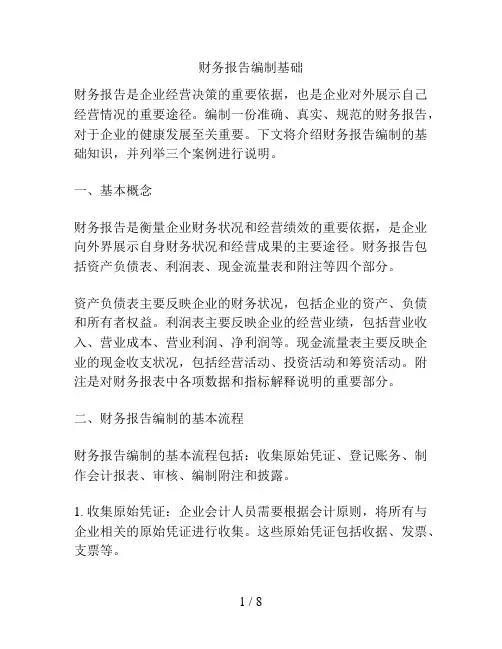 财务报告编制基础

财务报告是企业经营决策的重要依据，也是企业对外展示自己经营情况的重要途径。编制一份准确、真实、规范的财务报告，对于企业的健康发展至关重要。下文将介绍财务报告编制的基础知识，并列举三个案例进行说明。

一、基本概念

财务报告是衡量企业财务状况和经营绩效的重要依据，是企业向外界展示自身财务状况和经营成果的主要途径。财务报告包括资产负债表、利润表、现金流量表和附注等四个部分。

资产负债表主要反映企业的财务状况，包括企业的资产、负债和所有者权益。利润表主要反映企业的经营业绩，包括营业收入、营业成本、营业利润、净利润等。现金流量表主要反映企业的现金收支状况，包括经营活动、投资活动和筹资活动。附注是对财务报表中各项数据和指标解释说明的重要部分。

二、财务报告编制的基本流程

财务报告编制的基本流程包括：收集原始凭证、登记账务、制作会计报表、审核、编制附注和披露。

1. 收集原始凭证：企业会计人员需要根据会计原则，将所有与企业相关的原始凭证进行收集。这些原始凭证包括收据、发票、支票等。

1 / 8